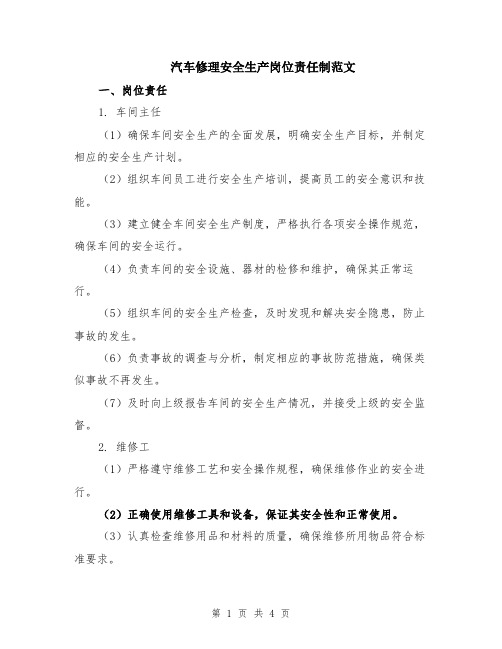 汽车修理安全生产岗位责任制范文

一、岗位责任

1. 车间主任

（1）确保车间安全生产的全面发展，明确安全生产目标，并制定相应的安全生产计划。

（2）组织车间员工进行安全生产培训，提高员工的安全意识和技能。

（3）建立健全车间安全生产制度，严格执行各项安全操作规范，确保车间的安全运行。

（4）负责车间的安全设施、器材的检修和维护，确保其正常运行。

（5）组织车间的安全生产检查，及时发现和解决安全隐患，防止事故的发生。

（6）负责事故的调查与分析，制定相应的事故防范措施，确保类似事故不再发生。

（7）及时向上级报告车间的安全生产情况，并接受上级的安全监督。

2. 维修工

（1）严格遵守维修工艺和安全操作规程，确保维修作业的安全进行。

（2）正确使用维修工具和设备，保证其安全性和正常使用。

（3）认真检查维修用品和材料的质量，确保维修所用物品符合标准要求。

第 1 页 共 4 页